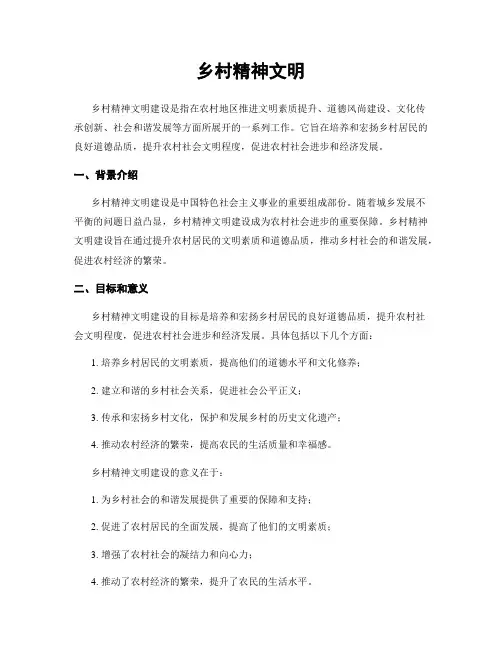 乡村精神文明

乡村精神文明建设是指在农村地区推进文明素质提升、道德风尚建设、文化传承创新、社会和谐发展等方面所展开的一系列工作。它旨在培养和宏扬乡村居民的良好道德品质，提升农村社会文明程度，促进农村社会进步和经济发展。

一、背景介绍

乡村精神文明建设是中国特色社会主义事业的重要组成部份。随着城乡发展不平衡的问题日益凸显，乡村精神文明建设成为农村社会进步的重要保障。乡村精神文明建设旨在通过提升农村居民的文明素质和道德品质，推动乡村社会的和谐发展，促进农村经济的繁荣。

二、目标和意义

乡村精神文明建设的目标是培养和宏扬乡村居民的良好道德品质，提升农村社会文明程度，促进农村社会进步和经济发展。具体包括以下几个方面：

1. 培养乡村居民的文明素质，提高他们的道德水平和文化修养；

2. 建立和谐的乡村社会关系，促进社会公平正义；

3. 传承和宏扬乡村文化，保护和发展乡村的历史文化遗产；

4. 推动农村经济的繁荣，提高农民的生活质量和幸福感。

乡村精神文明建设的意义在于：

1. 为乡村社会的和谐发展提供了重要的保障和支持；

2. 促进了农村居民的全面发展，提高了他们的文明素质；

3. 增强了农村社会的凝结力和向心力；

4. 推动了农村经济的繁荣，提升了农民的生活水平。